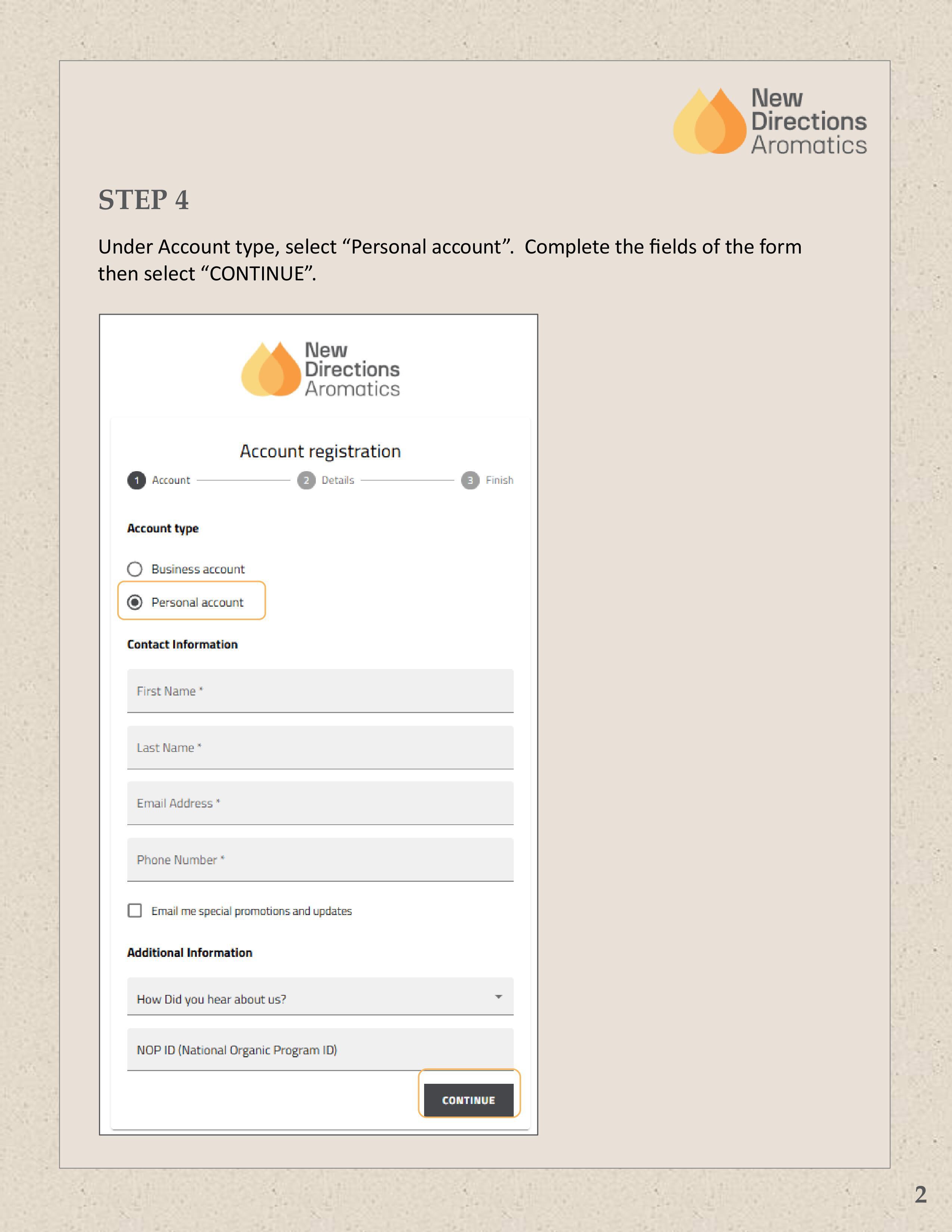 New Directions Aromatics

STEP 4

Under Account type, select “Personal account”. Complete the fields of the form then select “CONTINUE”.

New Directions Aromatics

Account registration

1 Account 2 Details 3 Finish

Account type

Business account

Personal account

Contact Information

First Name *

Last Name *

Email Address *

Phone Number *

Email me special promotions and updates

Additional Information

How Did you hear about us?

NOP ID (National Organic Program ID)

CONTINUE

2